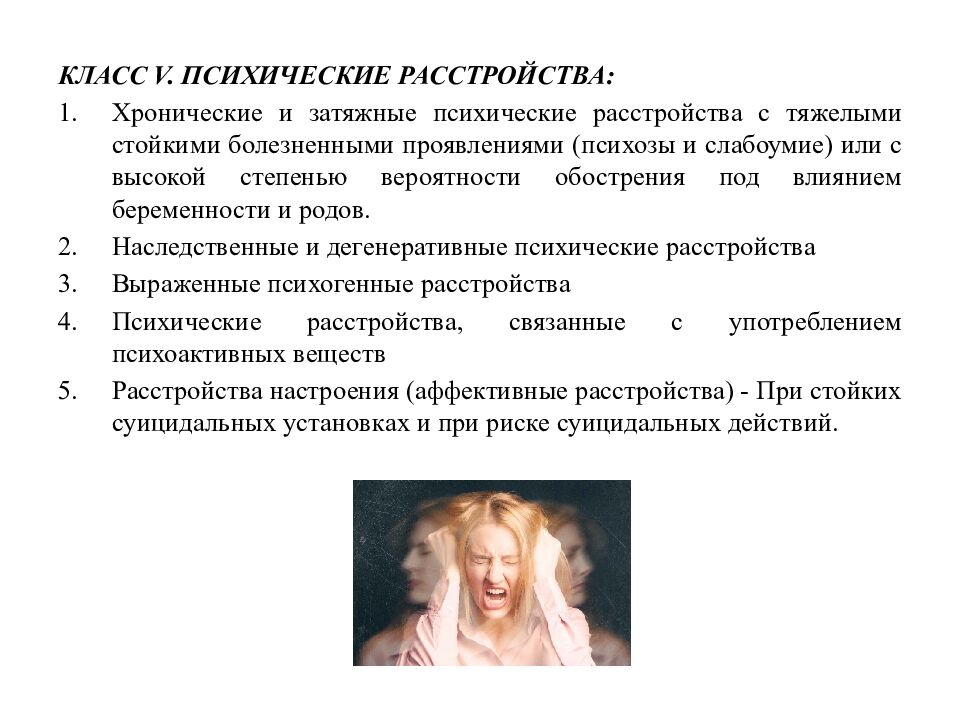 КЛАСС V. ПСИХИЧЕСКИЕ РАССТРОЙСТВА:

1. Хронические и затяжные психические расстройства с тяжелыми стойкими болезненными проявлениями (психозы и слабоумие) или с высокой степенью вероятности обострения под влиянием беременности и родов.
2. Наследственные и дегенеративные психические расстройства
3. Выраженные психогенные расстройства
4. Психические расстройства, связанные с употреблением психоактивных веществ
5. Расстройства настроения (аффективные расстройства) - При стойких суицидальных установках и при риске суицидальных действий.